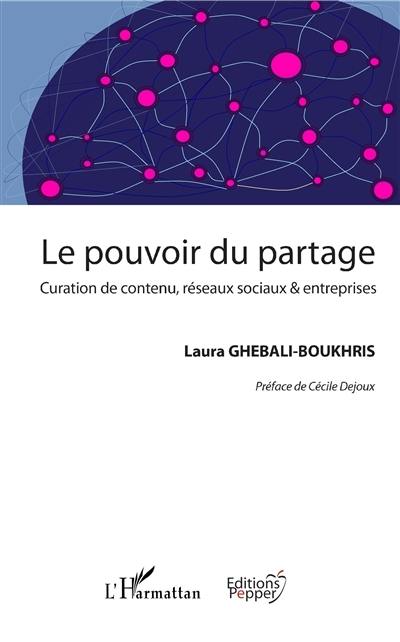 Le pouvoir du partage

Curation de contenu, réseaux sociaux & entreprises

Laura GHEBALI-BOUKHRIS

Préface de Cécile Dejoux

L'Harmattan

Editions Pepper